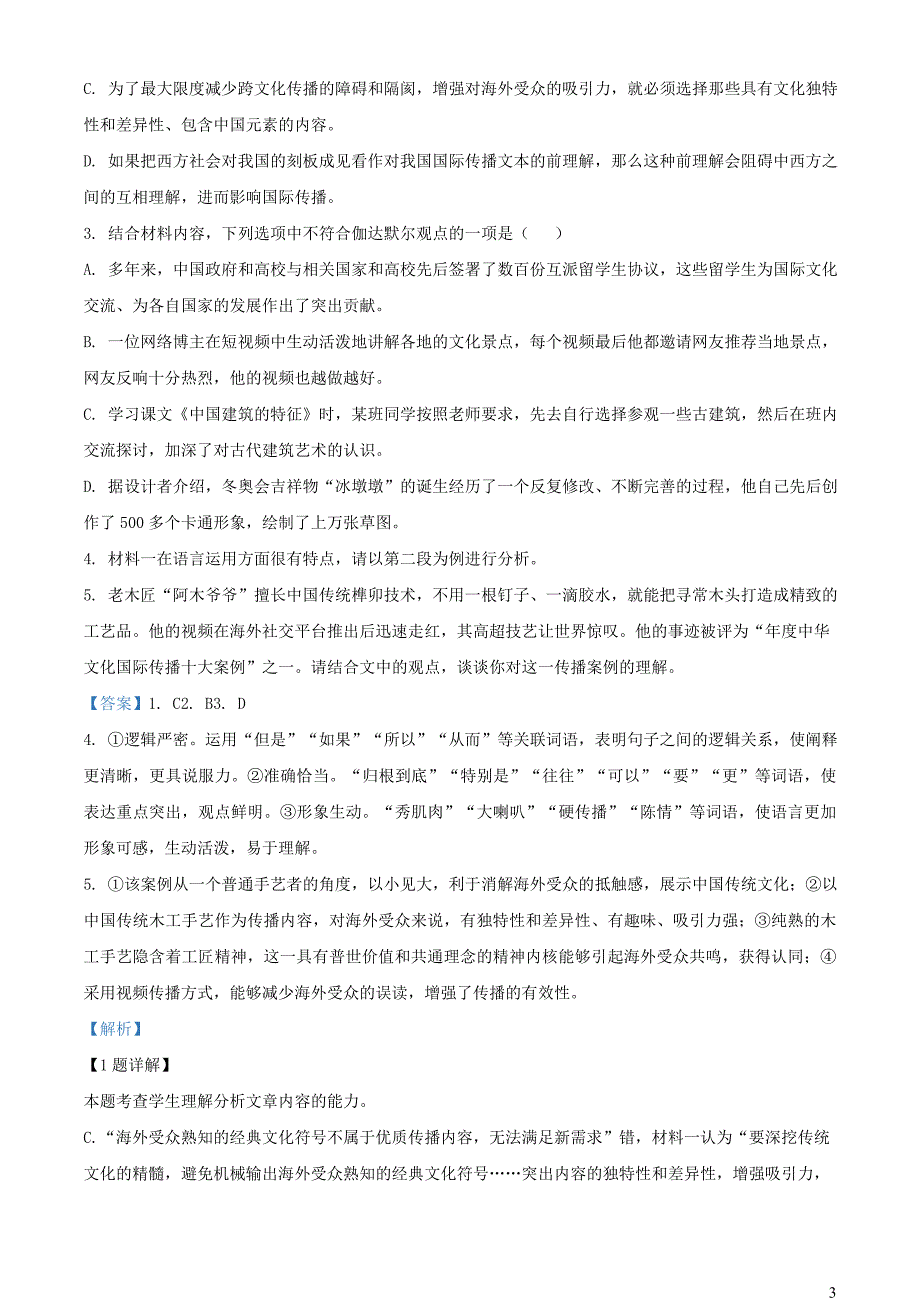 C. 为了最大限度减少跨文化传播的障碍和隔阂，增强对海外受众的吸引力，就必须选择那些具有文化独特性和差异性、包含中国元素的内容。

D. 如果把西方社会对我国的刻板成见看作对我国国际传播文本的前理解，那么这种前理解会阻碍中西方之间的互相理解，进而影响国际传播。

3. 结合材料内容，下列选项中不符合伽达默尔观点的一项是（    ）

A. 多年来，中国政府和高校与相关国家和高校先后签署了数百份互派留学生协议，这些留学生为国际文化交流、为各自国家的发展作出了突出贡献。

B. 一位网络博主在短视频中生动活泼地讲解各地的文化景点，每个视频最后他都邀请网友推荐当地景点，网友反响十分热烈，他的视频也越做越好。

C. 学习课文《中国建筑的特征》时，某班同学按照老师要求，先去自行选择参观一些古建筑，然后在班内交流探讨，加深了对古代建筑艺术的认识。

D. 据设计者介绍，冬奥会吉祥物“冰墩墩”的诞生经历了一个反复修改、不断完善的过程，他自己先后创作了 500 多个卡通形象，绘制了上万张草图。

4. 材料一在语言运用方面很有特点，请以第二段为例进行分析。

5. 老木匠“阿木爷爷”擅长中国传统榫卯技术，不用一根钉子、一滴胶水，就能把寻常木头打造成精致的工艺品。他的视频在海外社交平台推出后迅速走红，其高超技艺让世界惊叹。他的事迹被评为“年度中华文化国际传播十大案例”之一。请结合文中的观点，谈谈你对这一传播案例的理解。

【答案】1. C2. B3. D

4. ①逻辑严密。运用“但是”“如果”“所以”“从而”等关联词语，表明句子之间的逻辑关系，使阐释更清晰，更具说服力。②准确恰当。“归根到底”“特别是”“往往”“可以”“要”“更”等词语，使表达重点突出，观点鲜明。③形象生动。“秀肌肉”“大喇叭”“硬传播”“陈情”等词语，使语言更加形象可感，生动活泼，易于理解。

5. ①该案例从一个普通手艺者的角度，以小见大，利于消解海外受众的抵触感，展示中国传统文化；②以中国传统木工手艺作为传播内容，对海外受众来说，有独特性和差异性、有趣味、吸引力强；③纯熟的木工手艺隐含着工匠精神，这一具有普世价值和共通理念的精神内核能够引起海外受众共鸣，获得认同；④采用视频传播方式，能够减少海外受众的误读，增强了传播的有效性。

【解析】

【1 题详解】

本题考查学生理解分析文章内容的能力。

C.“海外受众熟知的经典文化符号不属于优质传播内容，无法满足新需求”错，材料一认为“要深挖传统文化的精髓，避免机械输出海外受众熟知的经典文化符号……突出内容的独特性和差异性，增强吸引力，

3